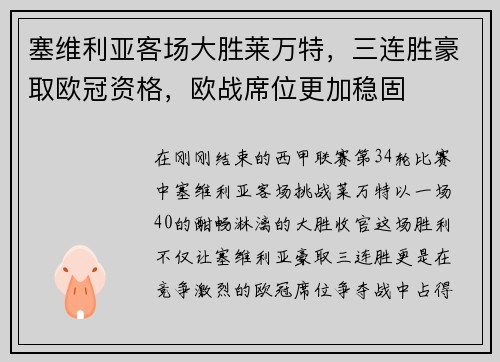 塞维利亚客场大胜莱万特，三连胜豪取欧冠资格，欧战席位更加稳固

在刚刚结束的西甲联赛第34轮比赛中塞维利亚客场挑战莱万特以一场40的酣畅淋漓的大胜收官这场胜利不仅让塞维利亚豪取三连胜更是在竞争激烈的欧冠席位争夺战中占得